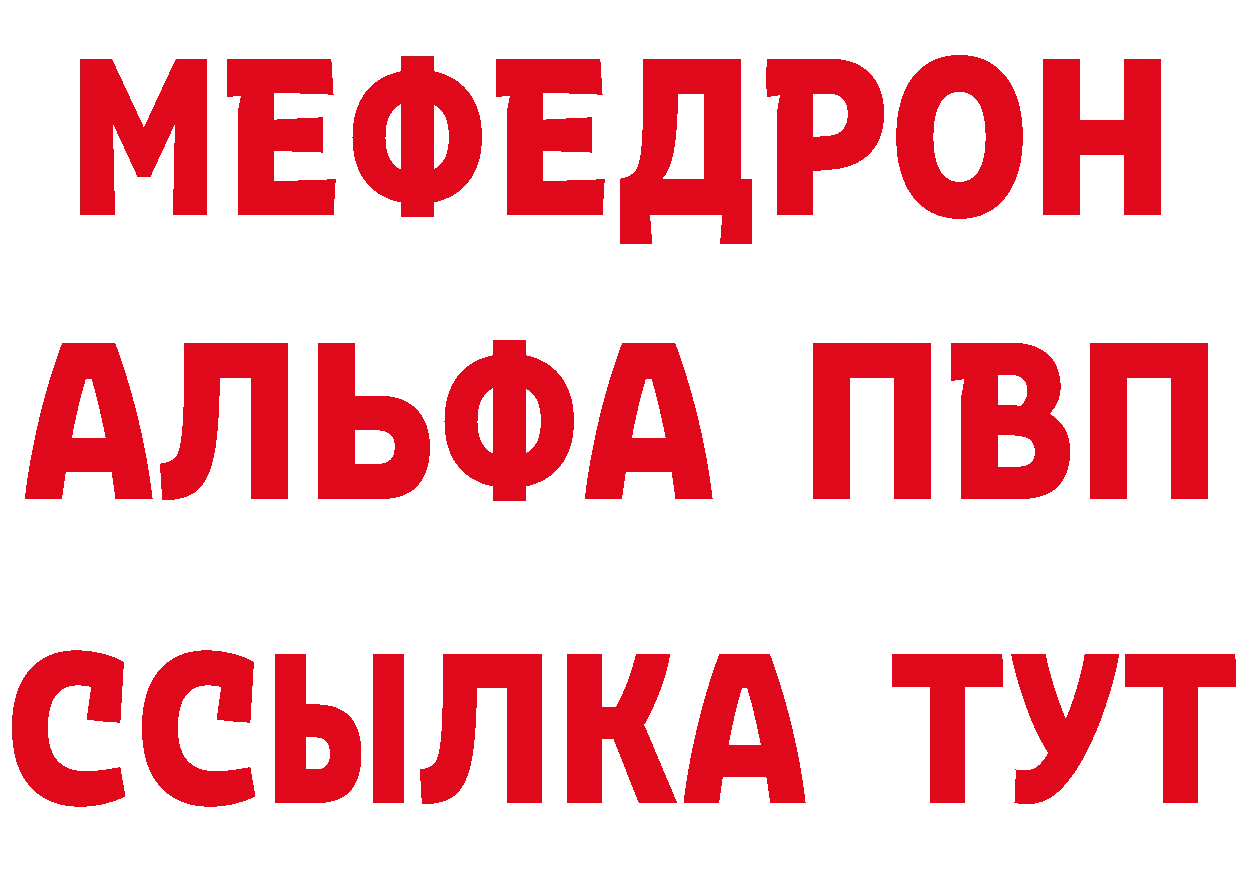 МЕФЕДРОН
АЛЬФА ПВП
ССЫЛКА ТУТ